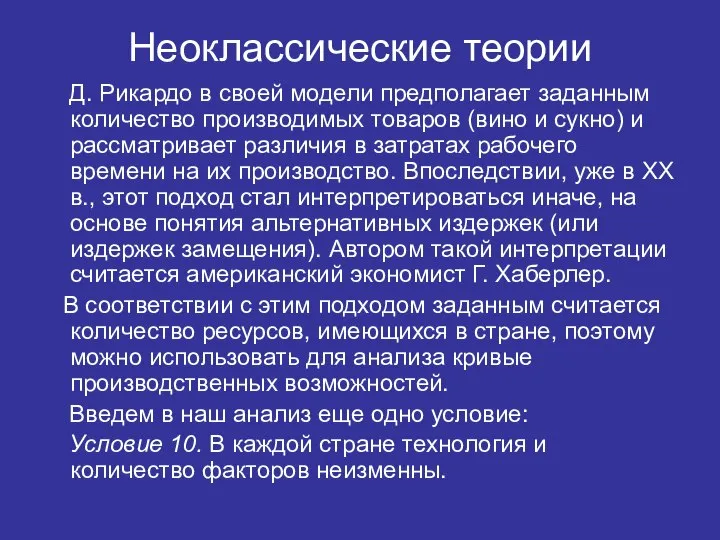 Неоклассические теории

Д. Рикардо в своей модели предполагает заданным количество производимых товаров (вино и сукно) и рассматривает различия в затратах рабочего времени на их производство. Впоследствии, уже в XX в., этот подход стал интерпретироваться иначе, на основе понятия альтернативных издержек (или издержек замещения). Автором такой интерпретации считается американский экономист Г. Хаберлер.

В соответствии с этим подходом заданным считается количество ресурсов, имеющихся в стране, поэтому можно использовать для анализа кривые производственных возможностей.

Введем в наш анализ еще одно условие:

Условие 10. В каждой стране технология и количество факторов неизменны.